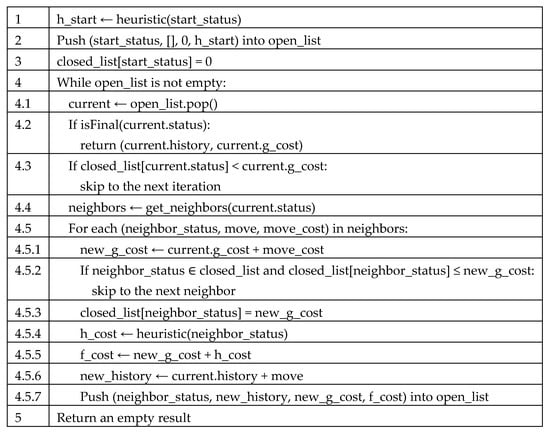 | | |
|---|---|
| 1 | h_start ← heuristic(start_status) |
| 2 | Push (start_status, [], 0, h_start) into open_list |
| 3 | closed_list[start_status] = 0 |
| 4 | While open_list is not empty: |
| 4.1 | current ← open_list.pop() |
| 4.2 | If isFinal(current.status): return (current.history, current.g_cost) |
| 4.3 | If closed_list[current.status] < current.g_cost: skip to the next iteration |
| 4.4 | neighbors ← get_neighbors(current.status) |
| 4.5 | For each (neighbor_status, move, move_cost) in neighbors: |
| 4.5.1 | new_g_cost ← current.g_cost + move_cost |
| 4.5.2 | If neighbor_status ∈ closed_list and closed_list[neighbor_status] ≤ new_g_cost: skip to the next neighbor |
| 4.5.3 | closed_list[neighbor_status] = new_g_cost |
| 4.5.4 | h_cost ← heuristic(neighbor_status) |
| 4.5.5 | f_cost ← new_g_cost + h_cost |
| 4.5.6 | new_history ← current.history + move |
| 4.5.7 | Push (neighbor_status, new_history, new_g_cost, f_cost) into open_list |
| 5 | Return an empty result |